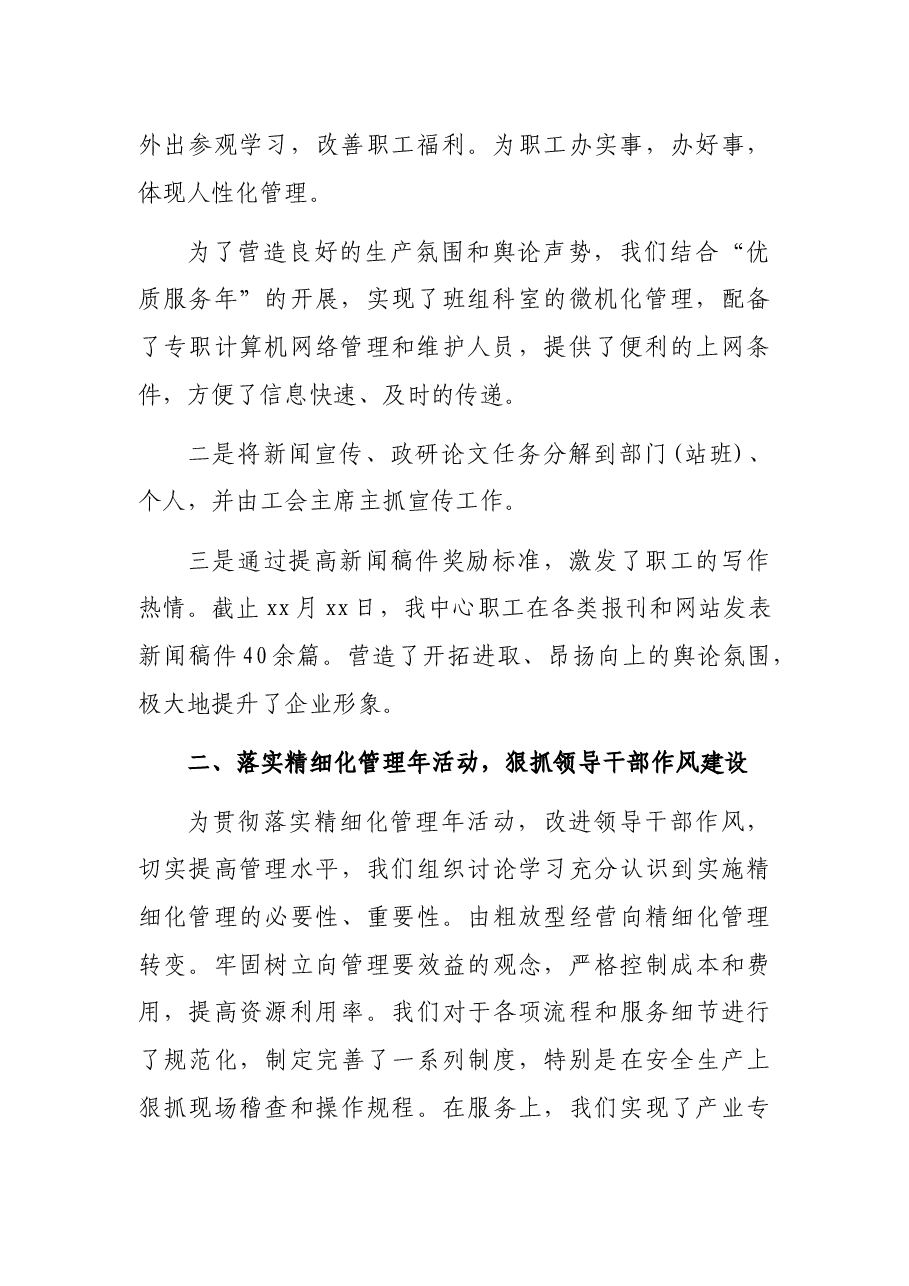 外出参观学习，改善职工福利。为职工办实事，办好事，体现人性化管理。

为了营造良好的生产氛围和舆论声势，我们结合“优质服务年”的开展，实现了班组科室的微机化管理，配备了专职计算机网络管理和维护人员，提供了便利的上网条件，方便了信息快速、及时的传递。

二是将新闻宣传、政研论文任务分解到部门(站班)、个人，并由工会主席主抓宣传工作。

三是通过提高新闻稿件奖励标准，激发了职工的写作热情。截止xx月xx日，我中心职工在各类报刊和网站发表新闻稿件40余篇。营造了开拓进取、昂扬向上的舆论氛围，极大地提升了企业形象。

二、落实精细化管理年活动，狠抓领导干部作风建设

为贯彻落实精细化管理年活动，改进领导干部作风，切实提高管理水平，我们组织讨论学习充分认识到实施精细化管理的必要性、重要性。由粗放型经营向精细化管理转变。牢固树立向管理要效益的观念，严格控制成本和费用，提高资源利用率。我们对于各项流程和服务细节进行了规范化，制定完善了一系列制度，特别是在安全生产上狠抓现场稽查和操作规程。在服务上，我们实现了产业专